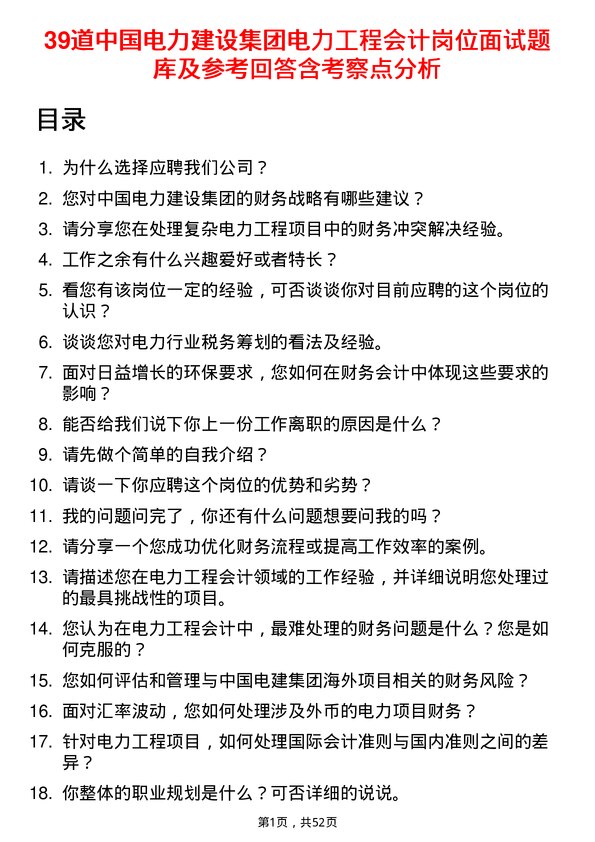 39道中国电力建设集团电力工程会计岗位面试题库及参考回答含考察点分析

目录

1. 为什么选择应聘我们公司？
2. 您对中国电力建设集团的财务战略有哪些建议？
3. 请分享您在处理复杂电力工程项目中的财务冲突解决经验。
4. 工作之余有什么兴趣爱好或者特长？
5. 看您有该岗位一定的经验，可否谈谈你对目前应聘的这个岗位的认识？
6. 谈谈您对电力行业税务筹划的看法及经验。
7. 面对日益增长的环保要求，您如何在财务会计中体现这些要求的影响？
8. 能否给我们说下你上一份工作离职的原因是什么？
9. 请先做个简单的自我介绍？
10. 请谈一下你应聘这个岗位的优势和劣势？
11. 我的问题问完了，你还有什么问题想要问我的吗？
12. 请分享一个您成功优化财务流程或提高工作效率的案例。
13. 请描述您在电力工程会计领域的工作经验，并详细说明您处理过的最具挑战性的项目。
14. 您认为在电力工程会计中，最难处理的财务问题是什么？您是如何克服的？
15. 您如何评估和管理与中国电建集团海外项目相关的财务风险？
16. 面对汇率波动，您如何处理涉及外币的电力项目财务？
17. 针对电力工程项目，如何处理国际会计准则与国内准则之间的差异？
18. 你整体的职业规划是什么？可否详细的说说。

第1页，共52页